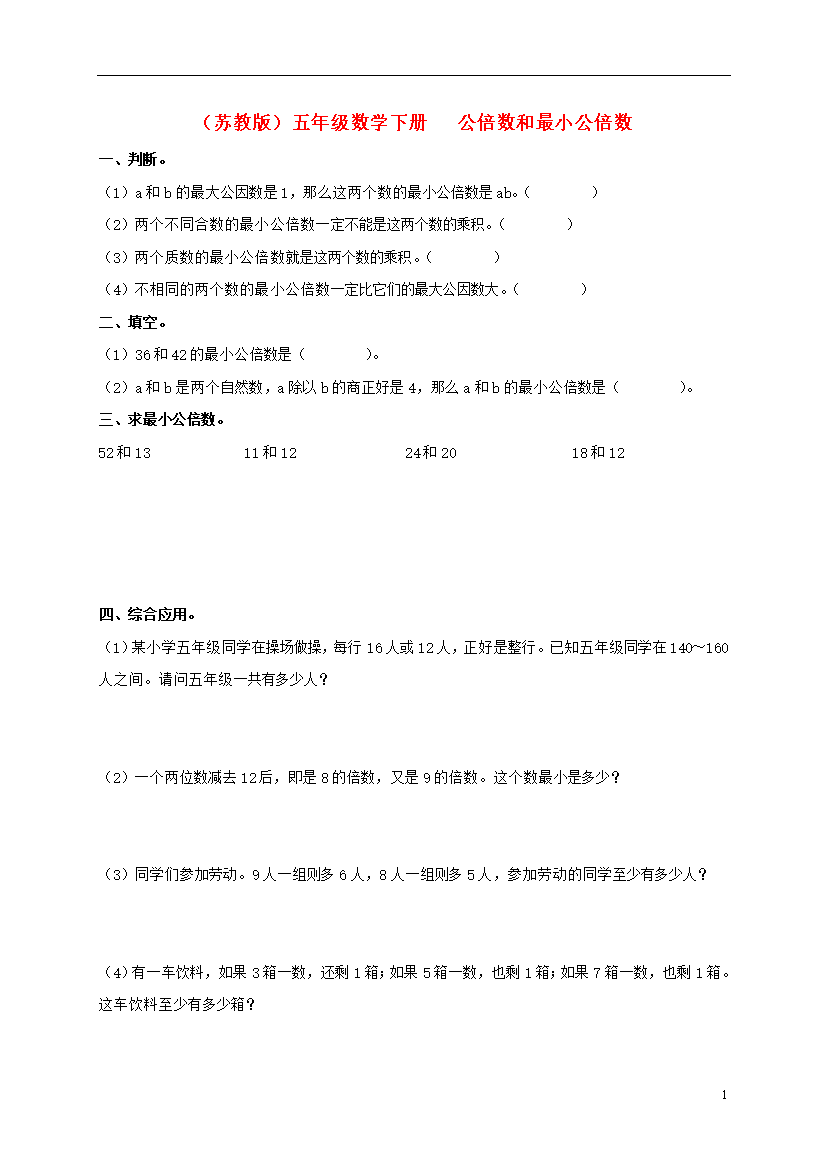 （苏教版）五年级数学下册　公倍数和最小公倍数

一、判断。

（1）a 和 b 的最大公因数是 1，那么这两个数的最小公倍数是 ab。（　　）

（2）两个不同合数的最小公倍数一定不能是这两个数的乘积。（　　）

（3）两个质数的最小公倍数就是这两个数的乘积。（　　）

（4）不相同的两个数的最小公倍数一定比它们的最大公因数大。（　　）

二、填空。

（1）36 和 42 的最小公倍数是（　　）。

（2）a 和 b 是两个自然数，a 除以 b 的商正好是 4，那么 a 和 b 的最小公倍数是（　　）。

三、求最小公倍数。

52 和 13　　11 和 12　　24 和 20　　18 和 12

四、综合应用。

（1）某小学五年级同学在操场做操，每行 16 人或 12 人，正好是整行。已知五年级同学在 140～160 人之间。请问五年级一共有多少人？

（2）一个两位数减去 12 后，即是 8 的倍数，又是 9 的倍数。这个数最小是多少？

（3）同学们参加劳动。9 人一组则多 6 人，8 人一组则多 5 人，参加劳动的同学至少有多少人？

（4）有一车饮料，如果 3 箱一数，还剩 1 箱；如果 5 箱一数，也剩 1 箱；如果 7 箱一数，也剩 1 箱。这车饮料至少有多少箱？

1